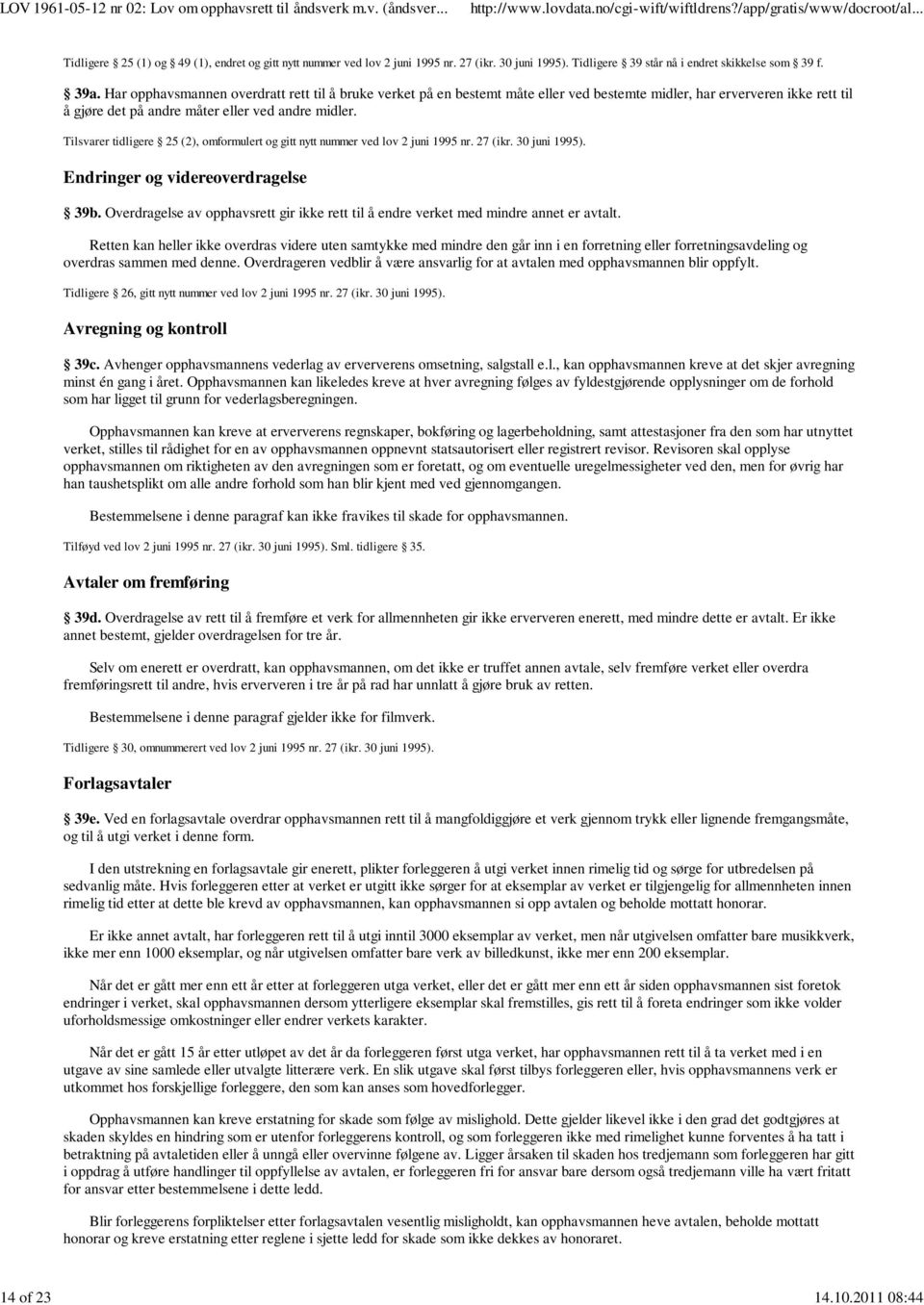 LOV 1961-05-12 nr 02: Lov om opphavsrett til åndsverk m.v. (åndsver... http://www.lovdata.no/cgi-wift/wiftldrens?/app/gratis/www/docroot/al...

Tidligere 25 (1) og 49 (1), endret og gitt nytt nummer ved lov 2 juni 1995 nr. 27 (ikr. 30 juni 1995). Tidligere 39 står nå i endret skikkelse som 39 f.

39a. Har opphavsmannen overdratt rett til å bruke verket på en bestemt måte eller ved bestemte midler, har erververen ikke rett til å gjøre det på andre måter eller ved andre midler.

Tilsvarer tidligere 25 (2), omformulert og gitt nytt nummer ved lov 2 juni 1995 nr. 27 (ikr. 30 juni 1995).

Endringer og videreoverdragelse

39b. Overdragelse av opphavsrett gir ikke rett til å endre verket med mindre annet er avtalt.

Retten kan heller ikke overdras videre uten samtykke med mindre den går inn i en forretning eller forretningsavdeling og overdras sammen med denne. Overdrageren vedblir å være ansvarlig for at avtalen med opphavsmannen blir oppfylt.

Tidligere 26, gitt nytt nummer ved lov 2 juni 1995 nr. 27 (ikr. 30 juni 1995).

Avregning og kontroll

39c. Avhenger opphavsmannens vederlag av erververens omsetning, salgstall e.l., kan opphavsmannen kreve at det skjer avregning minst én gang i året. Opphavsmannen kan likeledes kreve at hver avregning følges av fyldestgjørende opplysninger om de forhold som har ligget til grunn for vederlagsberegningen.

Opphavsmannen kan kreve at erververens regnskaper, bokføring og lagerbeholdning, samt attestasjoner fra den som har utnyttet verket, stilles til rådighet for en av opphavsmannen oppnevnt statsautorisert eller registrert revisor. Revisoren skal opplyse opphavsmannen om riktigheten av den avregningen som er foretatt, og om eventuelle uregelmessigheter ved den, men for øvrig har han taushetsplikt om alle andre forhold som han blir kjent med ved gjennomgangen.

Bestemmelsene i denne paragraf kan ikke fravikes til skade for opphavsmannen.

Tilføyd ved lov 2 juni 1995 nr. 27 (ikr. 30 juni 1995). Sml. tidligere 35.

Avtaler om fremføring

39d. Overdragelse av rett til å fremføre et verk for allmennheten gir ikke erververen enerett, med mindre dette er avtalt. Er ikke annet bestemt, gjelder overdragelsen for tre år.

Selv om enerett er overdratt, kan opphavsmannen, om det ikke er truffet annen avtale, selv fremføre verket eller overdra fremføringsrett til andre, hvis erververen i tre år på rad har unnlatt å gjøre bruk av retten.

Bestemmelsene i denne paragraf gjelder ikke for filmverk.

Tidligere 30, omnummerert ved lov 2 juni 1995 nr. 27 (ikr. 30 juni 1995).

Forlagsavtaler

39e. Ved en forlagsavtale overdrar opphavsmannen rett til å mangfoldiggjøre et verk gjennom trykk eller lignende fremgangsmåte, og til å utgi verket i denne form.

I den utstrekning en forlagsavtale gir enerett, plikter forleggeren å utgi verket innen rimelig tid og sørge for utbredelsen på sedvanlig måte. Hvis forleggeren etter at verket er utgitt ikke sørger for at eksemplar av verket er tilgjengelig for allmennheten innen rimelig tid etter at dette ble krevd av opphavsmannen, kan opphavsmannen si opp avtalen og beholde mottatt honorar.

Er ikke annet avtalt, har forleggeren rett til å utgi inntil 3000 eksemplar av verket, men når utgivelsen omfatter bare musikkverk, ikke mer enn 1000 eksemplar, og når utgivelsen omfatter bare verk av billedkunst, ikke mer enn 200 eksemplar.

Når det er gått mer enn ett år etter at forleggeren utga verket, eller det er gått mer enn ett år siden opphavsmannen sist foretok endringer i verket, skal opphavsmannen dersom ytterligere eksemplar skal fremstilles, gis rett til å foreta endringer som ikke volder uforholdsmessige omkostninger eller endrer verkets karakter.

Når det er gått 15 år etter utløpet av det år da forleggeren først utga verket, har opphavsmannen rett til å ta verket med i en utgave av sine samlede eller utvalgte litterære verk. En slik utgave skal først tilbys forleggeren eller, hvis opphavsmannens verk er utkommet hos forskjellige forleggere, den som kan anses som hovedforlegger.

Opphavsmannen kan kreve erstatning for skade som følge av mislighold. Dette gjelder likevel ikke i den grad det godtgjøres at skaden skyldes en hindring som er utenfor forleggerens kontroll, og som forleggeren ikke med rimelighet kunne forventes å ha tatt i betraktning på avtaletiden eller å unngå eller overvinne følgene av. Ligger årsaken til skaden hos tredjemann som forleggeren har gitt i oppdrag å utføre handlinger til oppfyllelse av avtalen, er forleggeren fri for ansvar bare dersom også tredjemann ville ha vært fritatt for ansvar etter bestemmelsene i dette ledd.

Blir forleggerens forpliktelser etter forlagsavtalen vesentlig misligholdt, kan opphavsmannen heve avtalen, beholde mottatt honorar og kreve erstatning etter reglene i sjette ledd for skade som ikke dekkes av honoraret.

14 of 23 14.10.2011 08:44